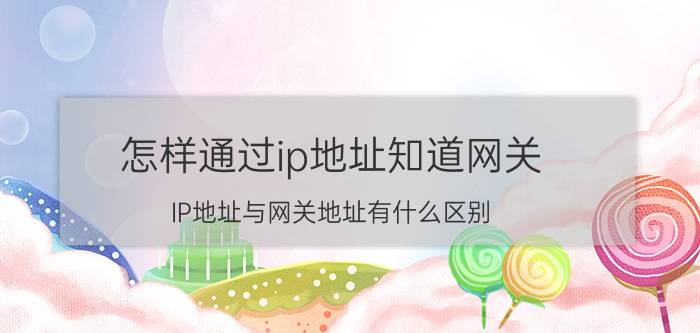 怎样通过ip地址知道网关

IP地址与网关地址有什么区别